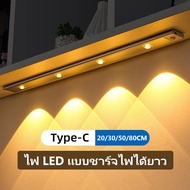 Type-C 20/30/50/80CM

ไฟ LED แบบชาร์จไฟได้ยาว